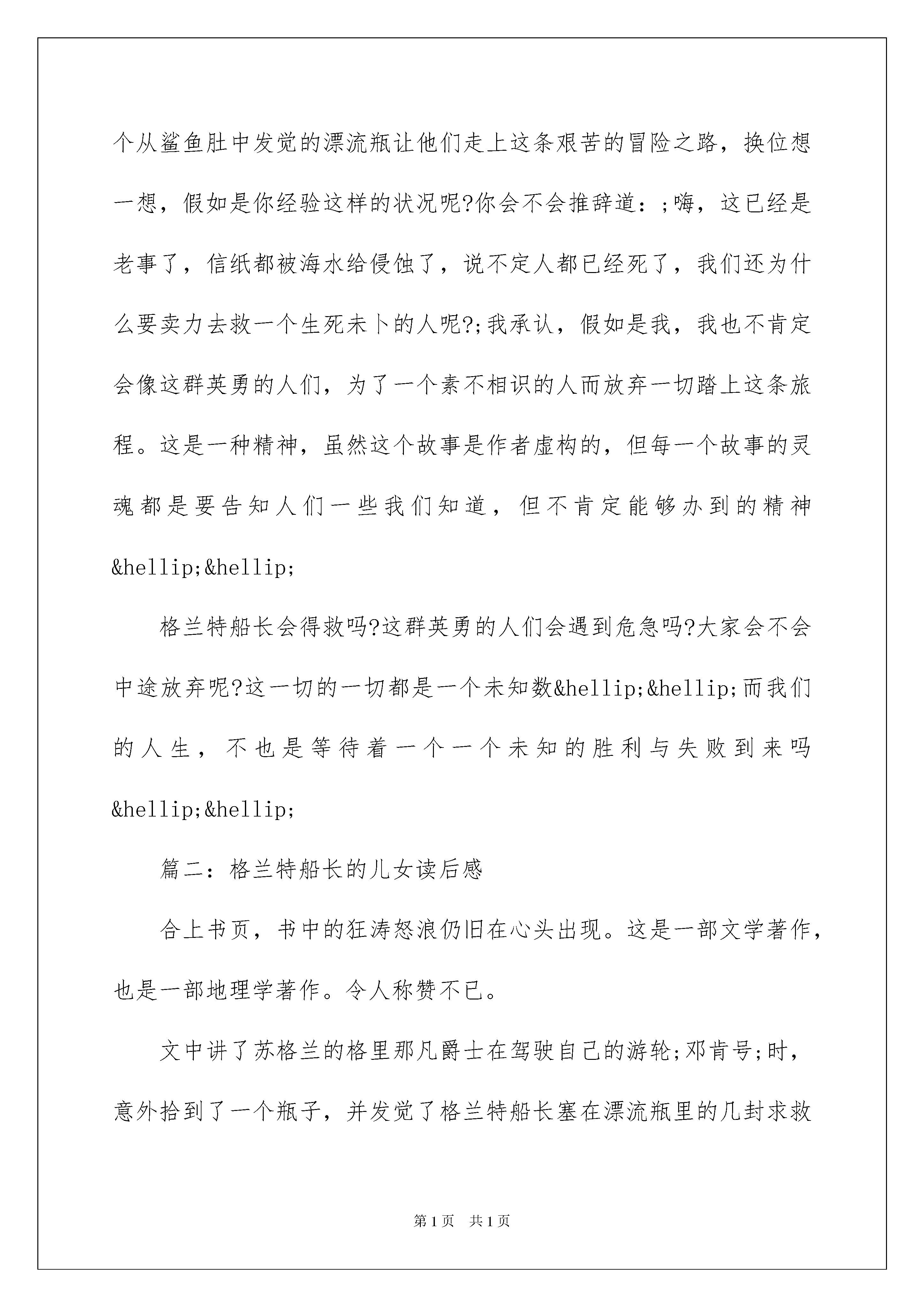 个从鲨鱼肚中发觉的漂流瓶让他们走上这条艰苦的冒险之路，换位想一想，假如是你经验这样的状况呢?你会不会推辞道：;嗨，这已经是老事了，信纸都被海水给侵蚀了，说不定人都已经死了，我们还为什么要卖力去救一个生死未卜的人呢?;我承认，假如是我，我也不肯定会像这群英勇的人们，为了一个素不相识的人而放弃一切踏上这条旅程。这是一种精神，虽然这个故事是作者虚构的，但每一个故事的灵魂都是要告知人们一些我们知道，但不肯定能够办到的精神&hellip;&hellip;

格兰特船长会得救吗?这群英勇的人们会遇到危急吗?大家会不会中途放弃呢?这一切的一切都是一个未知数&hellip;&hellip;而我们的人生，不也是等待着一个一个未知的胜利与失败到来吗&hellip;&hellip;

篇二：格兰特船长的儿女读后感

合上书页，书中的狂涛怒浪仍旧在心头出现。这是一部文学著作，也是一部地理学著作。令人称赞不已。

文中讲了苏格兰的格里那凡爵士在驾驶自己的游轮;邓肯号;时，意外拾到了一个瓶子，并发觉了格兰特船长塞在漂流瓶里的几封求救

第1页 共1页